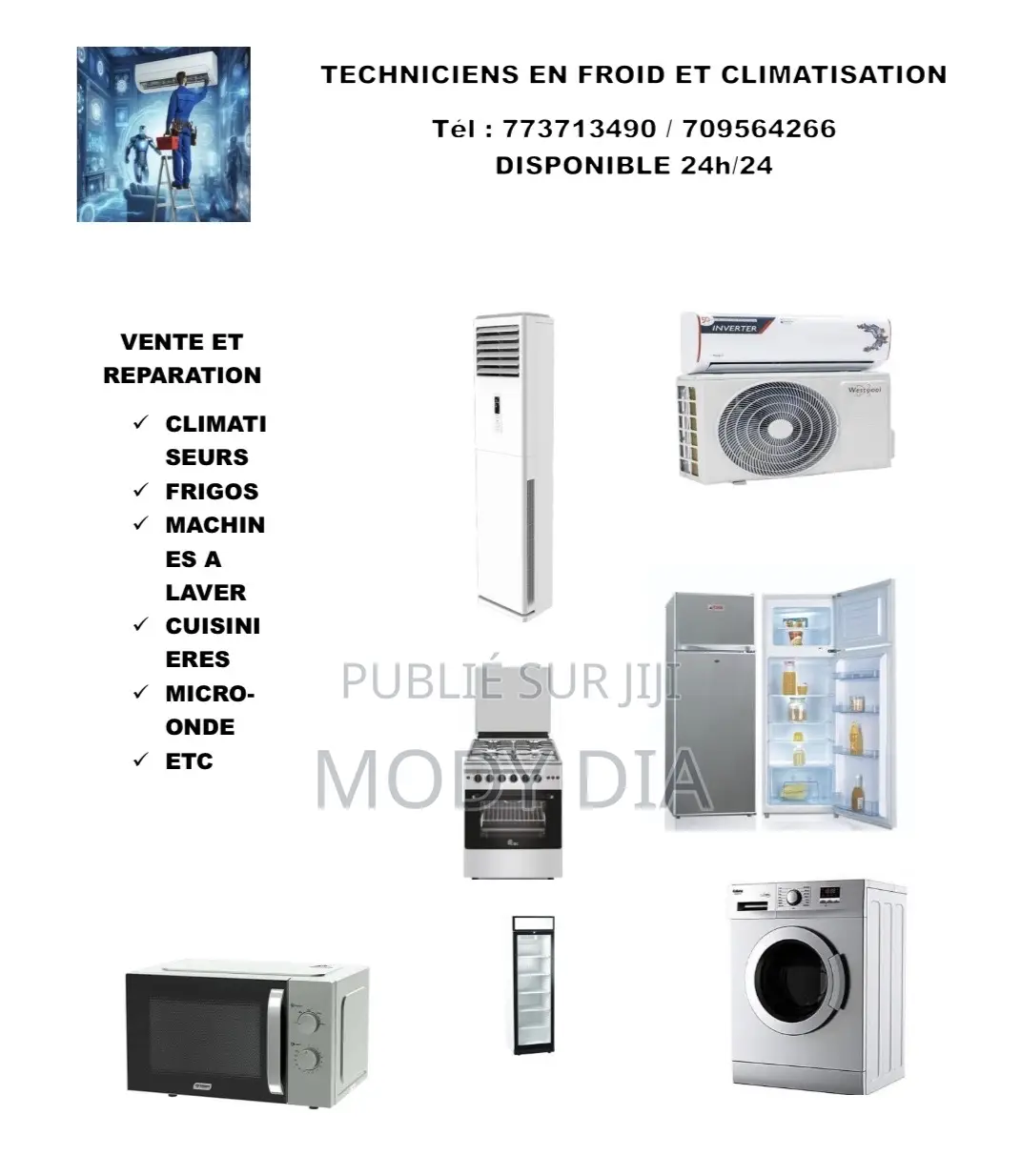 TECHNICIENS EN FROID ET CLIMATISATION

Tél : 773713490 / 709564266
DISPONIBLE 24h/24

VENTE ET REPARATION

✓ CLIMATISEURS
✓ FRIGOS
✓ MACHINES A LAVER
✓ CUISINIERES
✓ MICRO-ONDE
✓ ETC

INVERTER

Westpool

PUBLIÉ SUR JIJI
MODY DIA